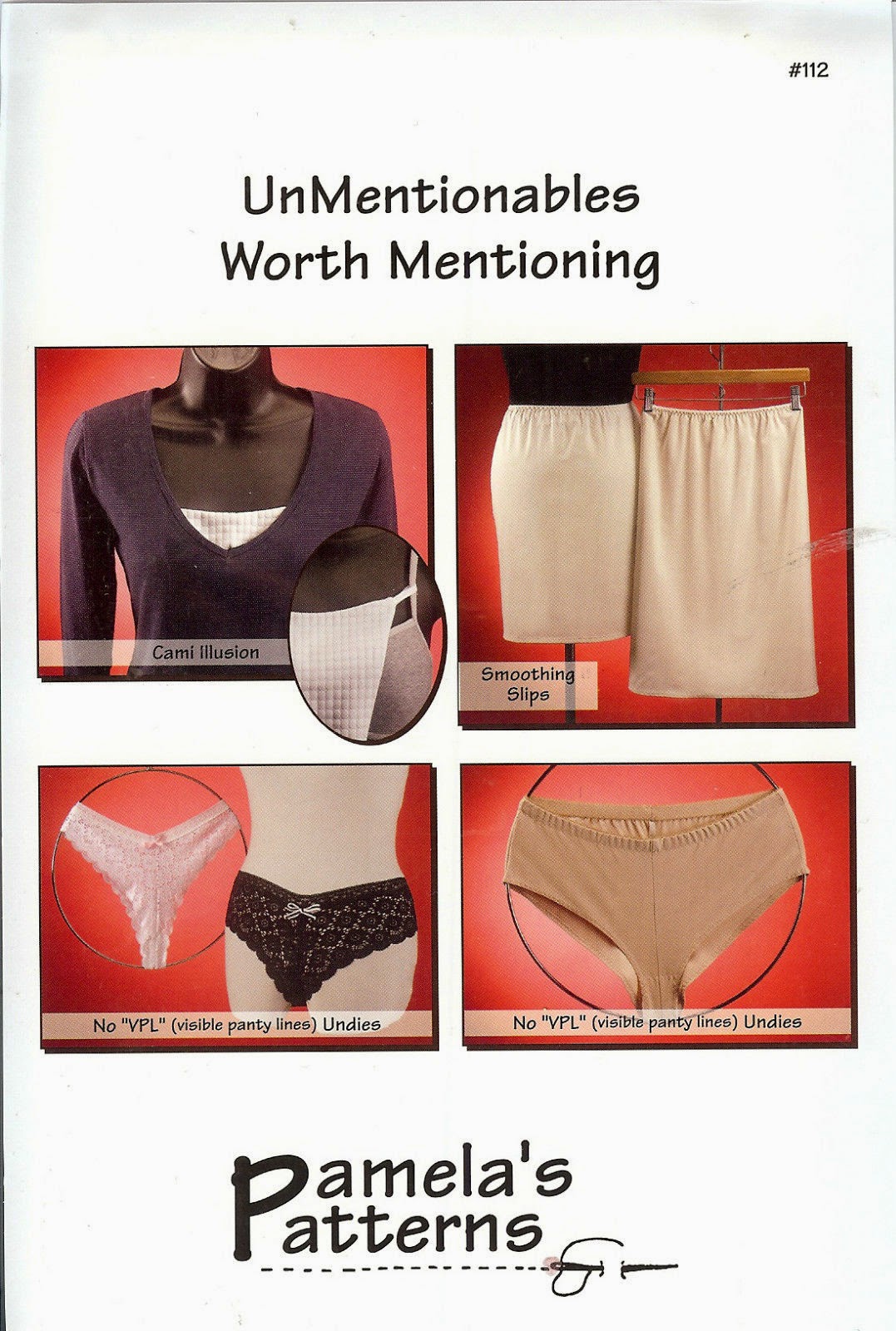 #112

UnMentionables
Worth Mentioning

Cami Illusion

Smoothing Slips

No "VPL" (visible panty lines) Undies

No "VPL" (visible panty lines) Undies

Pamela's Patterns